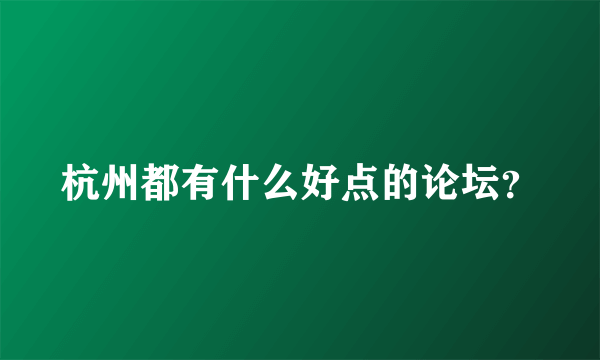 杭州都有什么好点的论坛?